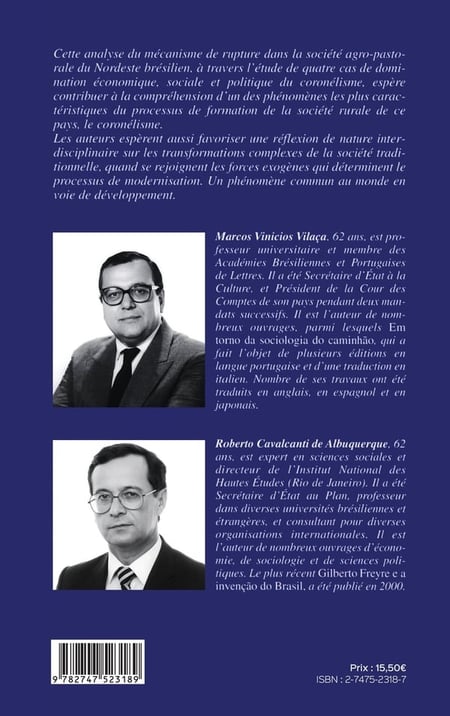 Cette analyse du mécanisme de rupture dans la société agro-pastorale du Nordeste brésilien, à travers l'étude de quatre cas de domination économique, sociale et politique du coronélisme, espère contribuer à la compréhension d'un des phénomènes les plus caractéristiques du processus de formation de la société rurale de ce pays, le coronélisme.
Les auteurs espèrent aussi favoriser une réflexion de nature interdisciplinaire sur les transformations complexes de la société traditionnelle, quand se rejoignent les forces exogènes qui déterminent le processus de modernisation. Un phénomène commun au monde en voie de développement.

Marcos Vinicios Vilaça, 62 ans, est professeur universitaire et membre des Académies Brésiliennes et Portugaises de Lettres. Il a été Secrétaire d'État à la Culture, et Président de la Cour des Comptes de son pays pendant deux mandats successifs. Il est l'auteur de nombreux ouvrages, parmi lesquels Em torno da sociologia do caminhão, qui a fait l'objet de plusieurs éditions en langue portugaise et d'une traduction en italien. Nombre de ses travaux ont été traduits en anglais, en espagnol et en japonais.

Roberto Cavalcanti de Albuquerque, 62 ans, est expert en sciences sociales et directeur de l'Institut National des Hautes Études (Rio de Janeiro). Il a été Secrétaire d'État au Plan, professeur dans diverses universités brésiliennes et étrangères, et consultant pour diverses organisations internationales. Il est l'auteur de nombreux ouvrages d'économie, de sociologie et de sciences politiques. Le plus récent Gilberto Freyre e a invenção do Brasil, a été publié en 2000.

9 782747 523189

Prix : 15,50€
ISBN : 2-7475-2318-7